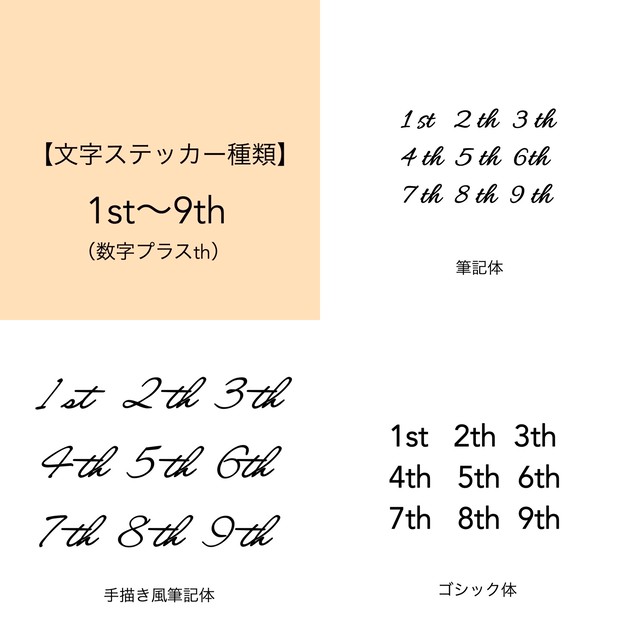 【文字ステッカー種類】

1st〜9th
（数字プラスth）

1st 2th 3th
4th 5th 6th
7th 8th 9th

筆記体

1st 2th 3th
4th 5th 6th
7th 8th 9th

手描き風筆記体

1st 2th 3th
4th 5th 6th
7th 8th 9th

ゴシック体